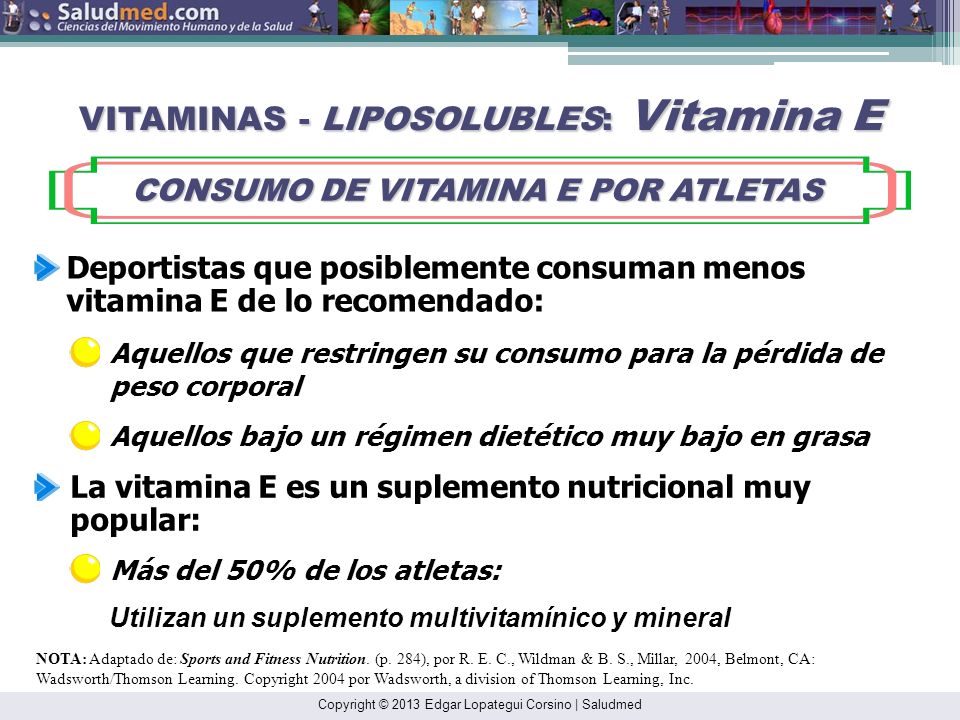 Saludmed.com
Ciencias del Movimiento Humano y de la Salud

VITAMINAS - LIPOSOLUBLES: Vitamina E

CONSUMO DE VITAMINA E POR ATLETAS

Deportistas que posiblemente consuman menos vitamina E de lo recomendado:

Aquellos que restringen su consumo para la pérdida de peso corporal

Aquellos bajo un régimen dietético muy bajo en grasa

La vitamina E es un suplemento nutricional muy popular:

Más del 50% de los atletas:

Utilizan un suplemento multivitamínico y mineral

NOTA: Adaptado de: Sports and Fitness Nutrition. (p. 284), por R. E. C., Wildman & B. S., Millar, 2004, Belmont, CA: Wadsworth/Thomson Learning. Copyright 2004 por Wadsworth, a division of Thomson Learning, Inc.

Copyright © 2013 Edgar Lopategui Corsino | Saludmed